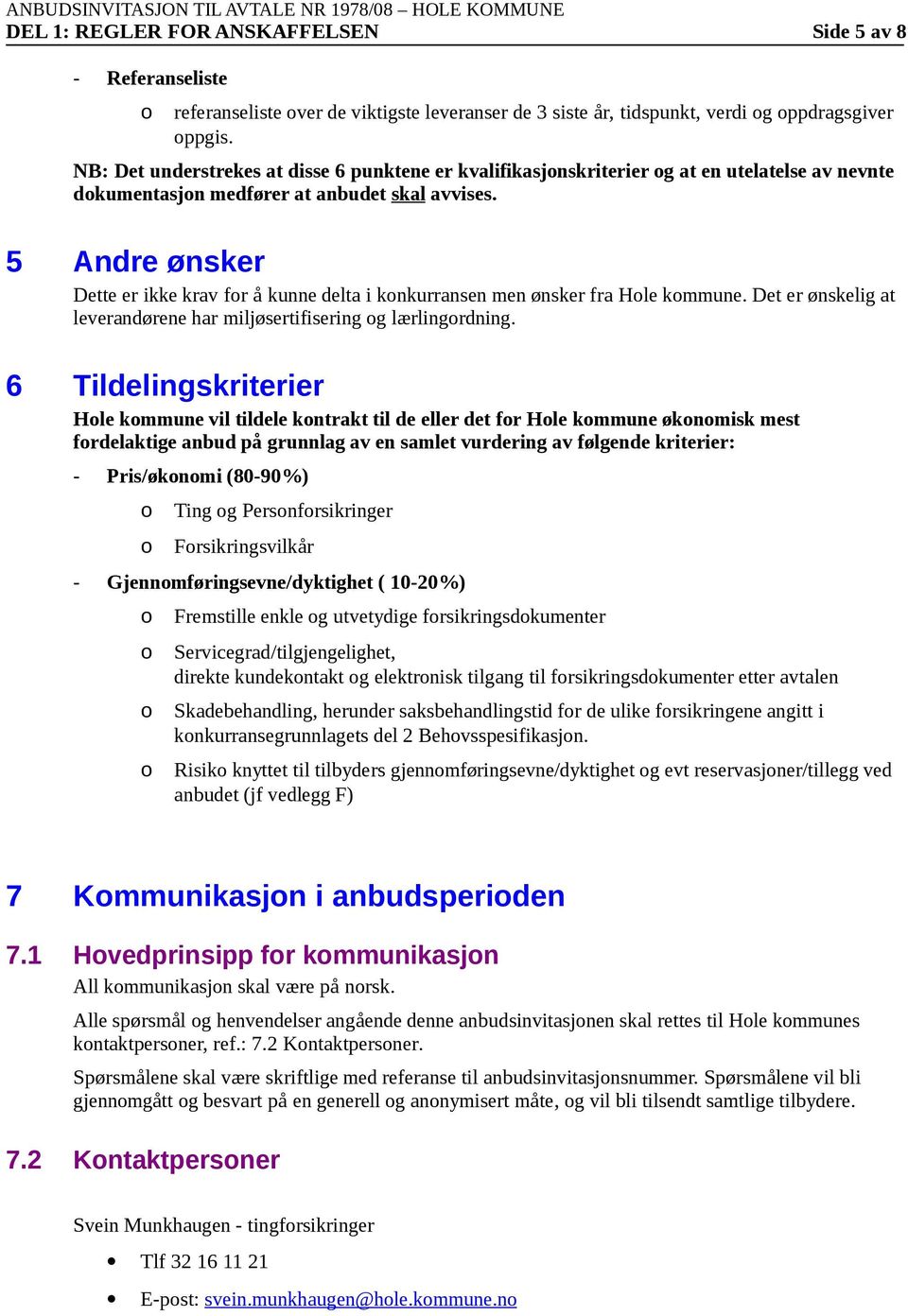 ANBUDSINVITASJON TIL AVTALE NR 1978/08 – HOLE KOMMUNE
DEL 1: REGLER FOR ANSKAFFELSEN Side 5 av 8

- Referanseliste
o referanseliste over de viktigste leveranser de 3 siste år, tidspunkt, verdi og oppdragsgiver oppgis.

NB: Det understrekes at disse 6 punktene er kvalifikasjonskriterier og at en utelatelse av nevnte dokumentasjon medfører at anbudet skal avvises.

5 Andre ønsker
Dette er ikke krav for å kunne delta i konkurransen men ønsker fra Hole kommune. Det er ønskelig at leverandørene har miljøsertifisering og lærlingordning.

6 Tildelingskriterier
Hole kommune vil tildele kontrakt til de eller det for Hole kommune økonomisk mest fordelaktige anbud på grunnlag av en samlet vurdering av følgende kriterier:

- Pris/økonomi (80-90%)
o Ting og Personforsikringer
o Forsikringsvilkår
- Gjennomføringsevne/dyktighet ( 10-20%)
o Fremstille enkle og utvetydige forsikringsdokumenter
o Servicegrad/tilgjengelighet,
direkte kundekontakt og elektronisk tilgang til forsikringsdokumenter etter avtalen
o Skadebehandling, herunder saksbehandlingstid for de ulike forsikringene angitt i konkurransegrunnlagets del 2 Behovsspesifikasjon.
o Risiko knyttet til tilbyders gjennomføringsevne/dyktighet og evt reservasjoner/tillegg ved anbudet (jf vedlegg F)

7 Kommunikasjon i anbudsperioden

7.1 Hovedprinsipp for kommunikasjon
All kommunikasjon skal være på norsk.

Alle spørsmål og henvendelser angående denne anbudsinvitasjonen skal rettes til Hole kommunes kontaktpersoner, ref.: 7.2 Kontaktpersoner.

Spørsmålene skal være skriftlige med referanse til anbudsinvitasjonsnummer. Spørsmålene vil bli gjennomgått og besvart på en generell og anonymisert måte, og vil bli tilsendt samtlige tilbydere.

7.2 Kontaktpersoner

Svein Munkhaugen - tingforsikringer
• Tlf 32 16 11 21
• E-post: svein.munkhaugen@hole.kommune.no